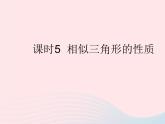 课时5 相似三角形的性质